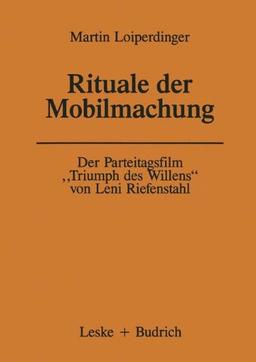 Martin Loiperdinger

Rituale der Mobilmachung

Der Parteitagsfilm „Triumph des Willens“ von Leni Riefenstahl

Leske + Budrich